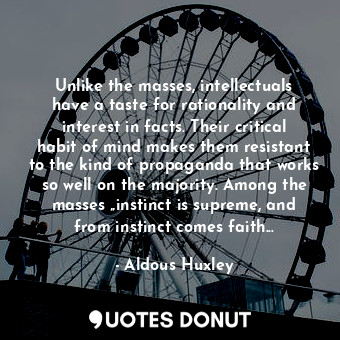 Unlike the masses, intellectuals have a taste for rationality and interest in facts. Their critical habit of mind makes them resistant to the kind of propaganda that works so well on the majority. Among the masses „instinct is supreme, and from instinct comes faith…

- Aldous Huxley

QUOTES DONUT